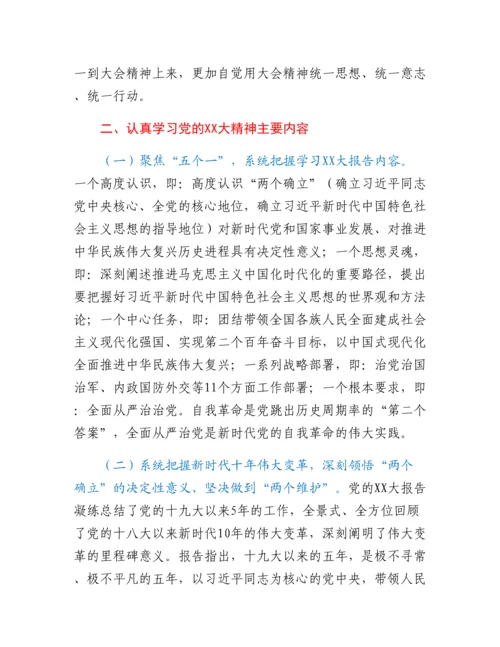 一到大会精神上来，更加自觉用大会精神统一思想、统一意志、统一行动。

二、认真学习党的XX大精神主要内容

（一）聚焦“五个一”，系统把握学习XX大报告内容。一个高度认识，即：高度认识“两个确立”（确立习近平同志党中央核心、全党的核心地位，确立习近平新时代中国特色社会主义思想的指导地位）对新时代党和国家事业发展、对推进中华民族伟大复兴历史进程具有决定性意义；一个思想灵魂，即：深刻阐述推进马克思主义中国化时代化的重要路径，提出要把握好习近平新时代中国特色社会主义思想的世界观和方法论；一个中心任务，即：团结带领全国各族人民全面建成社会主义现代化强国、实现第二个百年奋斗目标，以中国式现代化全面推进中华民族伟大复兴；一系列战略部署，即：治党治国治军、内政国防外交等11个方面工作部署；一个根本要求，即：全面从严治党。自我革命是党跳出历史周期率的“第二个答案”，全面从严治党是新时代党的自我革命的伟大实践。

（二）系统把握新时代十年伟大变革，深刻领悟“两个确立”的决定性意义、坚决做到“两个维护”。党的XX大报告凝练总结了党的十九大以来5年的工作，全景式、全方位回顾了党的十八大以来新时代10年的伟大变革，深刻阐明了伟大变革的里程碑意义。报告指出，十九大以来的五年，是极不寻常、极不平凡的五年，以习近平同志为核心的党中央，带领人民